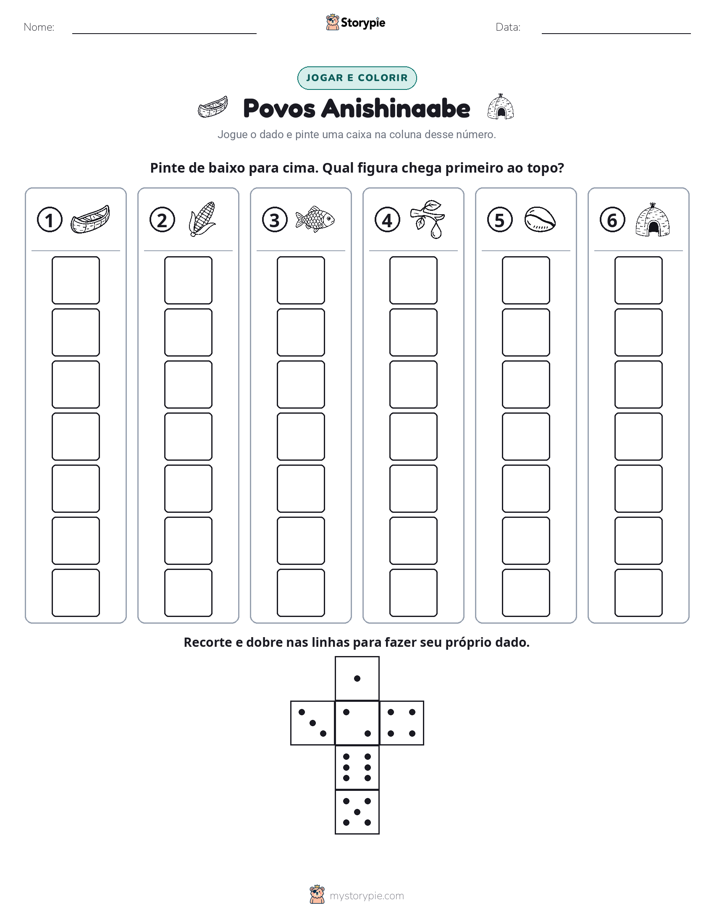 Nome: ____ Storypie Data: ____

JOGAR E COLORIR

Povos Anishinaabe

Jogue o dado e pinte uma caixa na coluna desse número.

Pinte de baixo para cima. Qual figura chega primeiro ao topo?

① ② ③ ④ ⑤ ⑥

Recorte e dobre nas linhas para fazer seu próprio dado.

mystorypie.com